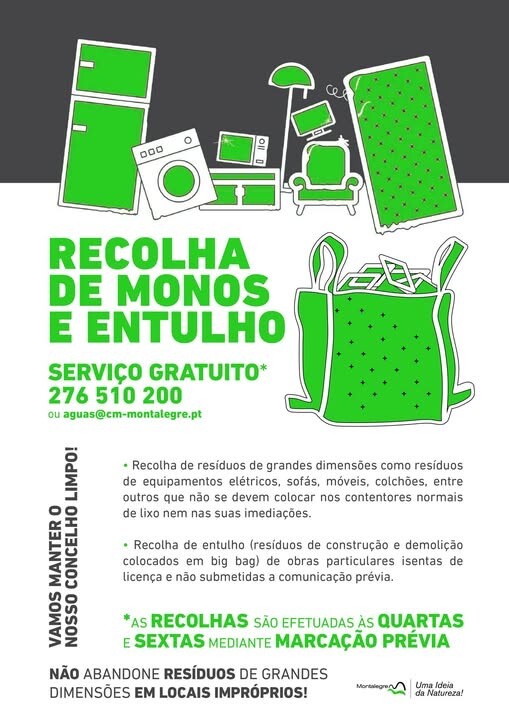 RECOLHA DE MONOS E ENTULHO

SERVIÇO GRATUITO*
276 510 200
ou aguas@cm-montalegre.pt

VAMOS MANTER O NOSSO CONCELHO LIMPO!

• Recolha de resíduos de grandes dimensões como resíduos de equipamentos elétricos, sofás, móveis, colchões, entre outros que não se devem colocar nos contentores normais de lixo nem nas suas imediações.

• Recolha de entulho (resíduos de construção e demolição colocados em big bag) de obras particulares isentas de licença e não submetidas a comunicação prévia.

*AS RECOLHAS SÃO EFETUADAS ÀS QUARTAS E SEXTAS MEDIANTE MARCAÇÃO PRÉVIA

NÃO ABANDONE RESÍDUOS DE GRANDES DIMENSÕES EM LOCAIS IMPRÓPRIOS!

Montalegre
Uma Ideia da Natureza!